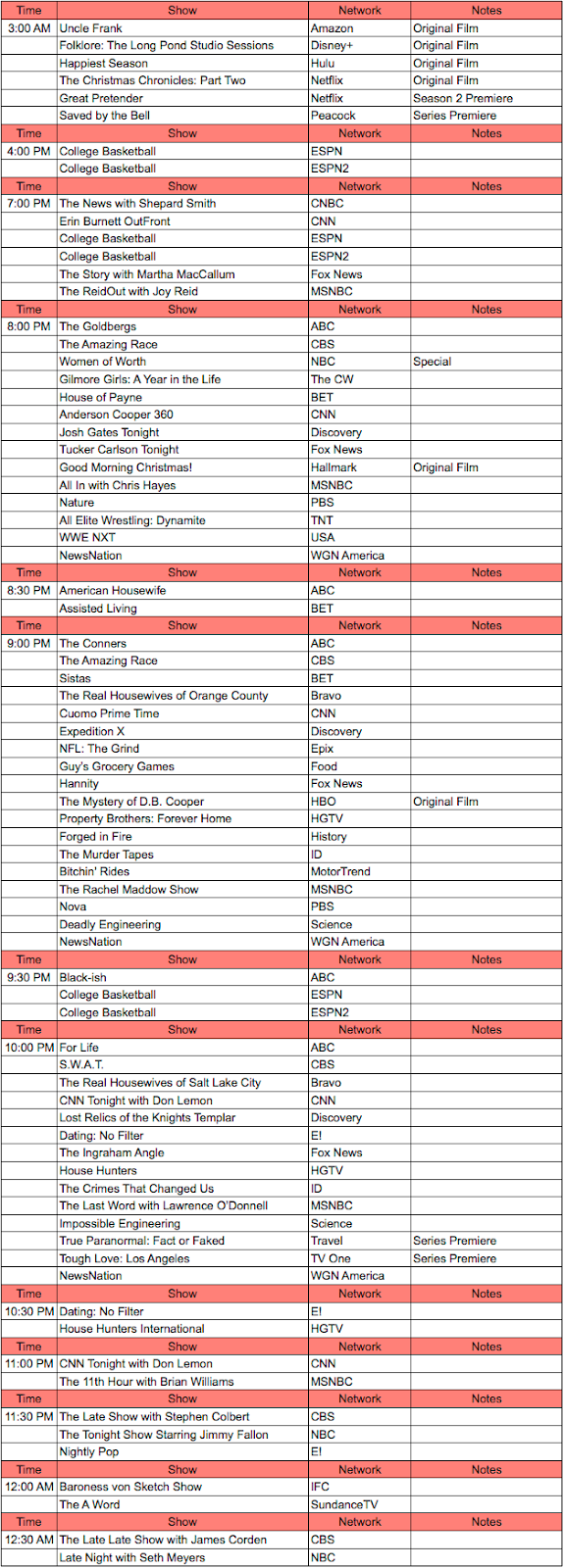 | Time | Show | Network | Notes |
|---|---|---|---|
| 3:00 AM | Uncle Frank | Amazon | Original Film |
| | Folklore: The Long Pond Studio Sessions | Disney+ | Original Film |
| | Happiest Season | Hulu | Original Film |
| | The Christmas Chronicles: Part Two | Netflix | Original Film |
| | Great Pretender | Netflix | Season 2 Premiere |
| | Saved by the Bell | Peacock | Series Premiere |
| Time | Show | Network | Notes |
| 4:00 PM | College Basketball | ESPN | |
| | College Basketball | ESPN2 | |
| Time | Show | Network | Notes |
| 7:00 PM | The News with Shepard Smith | CNBC | |
| | Erin Burnett OutFront | CNN | |
| | College Basketball | ESPN | |
| | College Basketball | ESPN2 | |
| | The Story with Martha MacCallum | Fox News | |
| | The ReidOut with Joy Reid | MSNBC | |
| Time | Show | Network | Notes |
| 8:00 PM | The Goldbergs | ABC | |
| | The Amazing Race | CBS | |
| | Women of Worth | NBC | Special |
| | Gilmore Girls: A Year in the Life | The CW | |
| | House of Payne | BET | |
| | Anderson Cooper 360 | CNN | |
| | Josh Gates Tonight | Discovery | |
| | Tucker Carlson Tonight | Fox News | |
| | Good Morning Christmas! | Hallmark | Original Film |
| | All In with Chris Hayes | MSNBC | |
| | Nature | PBS | |
| | All Elite Wrestling: Dynamite | TNT | |
| | WWE NXT | USA | |
| | NewsNation | WGN America | |
| Time | Show | Network | Notes |
| 8:30 PM | American Housewife | ABC | |
| | Assisted Living | BET | |
| Time | Show | Network | Notes |
| 9:00 PM | The Conners | ABC | |
| | The Amazing Race | CBS | |
| | Sistas | BET | |
| | The Real Housewives of Orange County | Bravo | |
| | Cuomo Prime Time | CNN | |
| | Expedition X | Discovery | |
| | NFL: The Grind | Epix | |
| | Guy's Grocery Games | Food | |
| | Hannity | Fox News | |
| | The Mystery of D.B. Cooper | HBO | Original Film |
| | Property Brothers: Forever Home | HGTV | |
| | Forged in Fire | History | |
| | The Murder Tapes | ID | |
| | Bitchin' Rides | MotorTrend | |
| | The Rachel Maddow Show | MSNBC | |
| | Nova | PBS | |
| | Deadly Engineering | Science | |
| | NewsNation | WGN America | |
| Time | Show | Network | Notes |
| 9:30 PM | Black-ish | ABC | |
| | College Basketball | ESPN | |
| | College Basketball | ESPN2 | |
| Time | Show | Network | Notes |
| 10:00 PM | For Life | ABC | |
| | S.W.A.T. | CBS | |
| | The Real Housewives of Salt Lake City | Bravo | |
| | CNN Tonight with Don Lemon | CNN | |
| | Lost Relics of the Knights Templar | Discovery | |
| | Dating: No Filter | E! | |
| | The Ingraham Angle | Fox News | |
| | House Hunters | HGTV | |
| | The Crimes That Changed Us | ID | |
| | The Last Word with Lawrence O'Donnell | MSNBC | |
| | Impossible Engineering | Science | |
| | True Paranormal: Fact or Faked | Travel | Series Premiere |
| | Tough Love: Los Angeles | TV One | Series Premiere |
| | NewsNation | WGN America | |
| Time | Show | Network | Notes |
| 10:30 PM | Dating: No Filter | E! | |
| | House Hunters International | HGTV | |
| Time | Show | Network | Notes |
| 11:00 PM | CNN Tonight with Don Lemon | CNN | |
| | The 11th Hour with Brian Williams | MSNBC | |
| Time | Show | Network | Notes |
| 11:30 PM | The Late Show with Stephen Colbert | CBS | |
| | The Tonight Show Starring Jimmy Fallon | NBC | |
| | Nightly Pop | E! | |
| Time | Show | Network | Notes |
| 12:00 AM | Baroness von Sketch Show | IFC | |
| | The A Word | SundanceTV | |
| Time | Show | Network | Notes |
| 12:30 AM | The Late Late Show with James Corden | CBS | |
| | Late Night with Seth Meyers | NBC | |